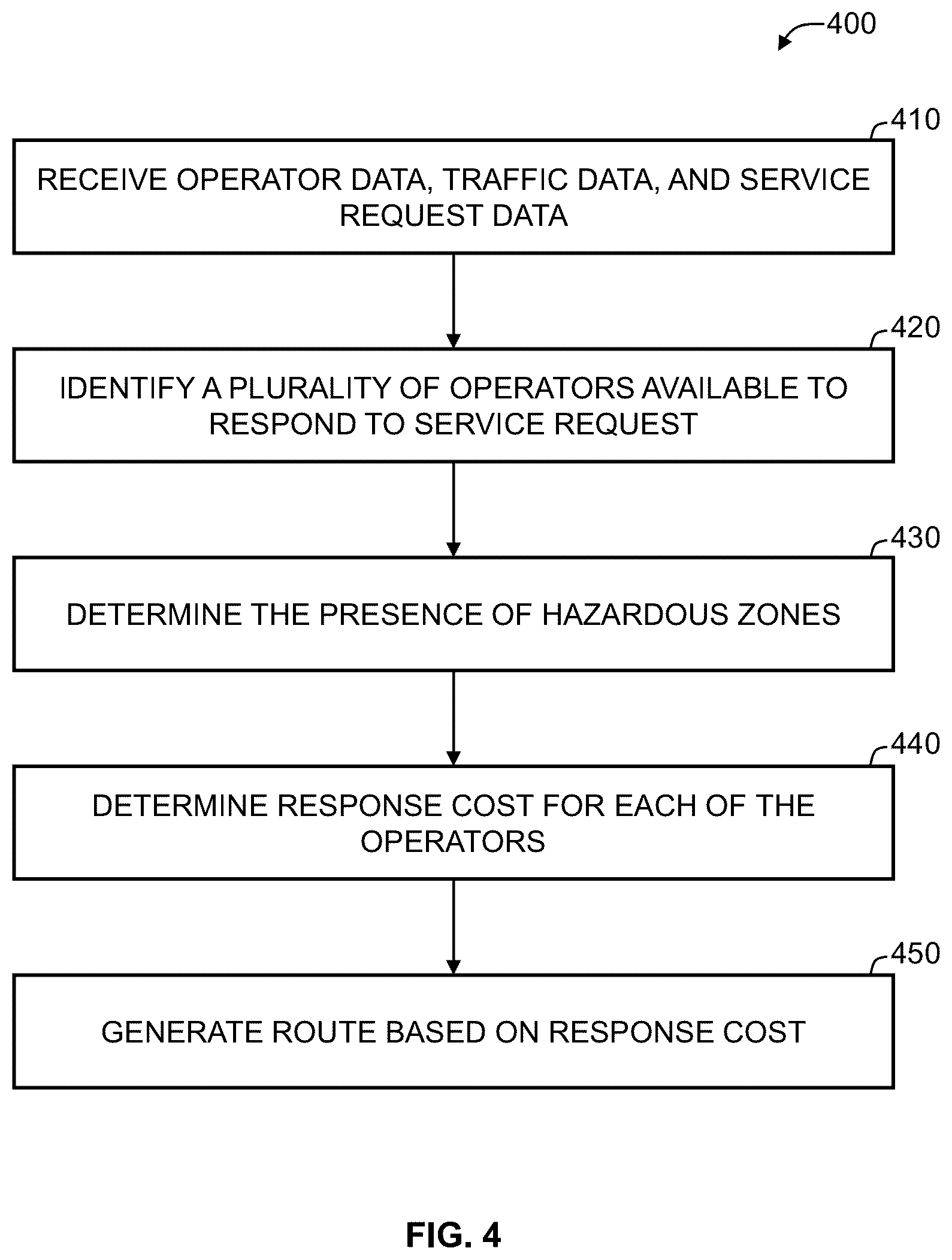 400

410

RECEIVE OPERATOR DATA, TRAFFIC DATA, AND SERVICE REQUEST DATA

420

IDENTIFY A PLURALITY OF OPERATORS AVAILABLE TO RESPOND TO SERVICE REQUEST

430

DETERMINE THE PRESENCE OF HAZARDOUS ZONES

440

DETERMINE RESPONSE COST FOR EACH OF THE OPERATORS

450

GENERATE ROUTE BASED ON RESPONSE COST

FIG. 4